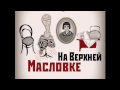 На Верхней
Масловке